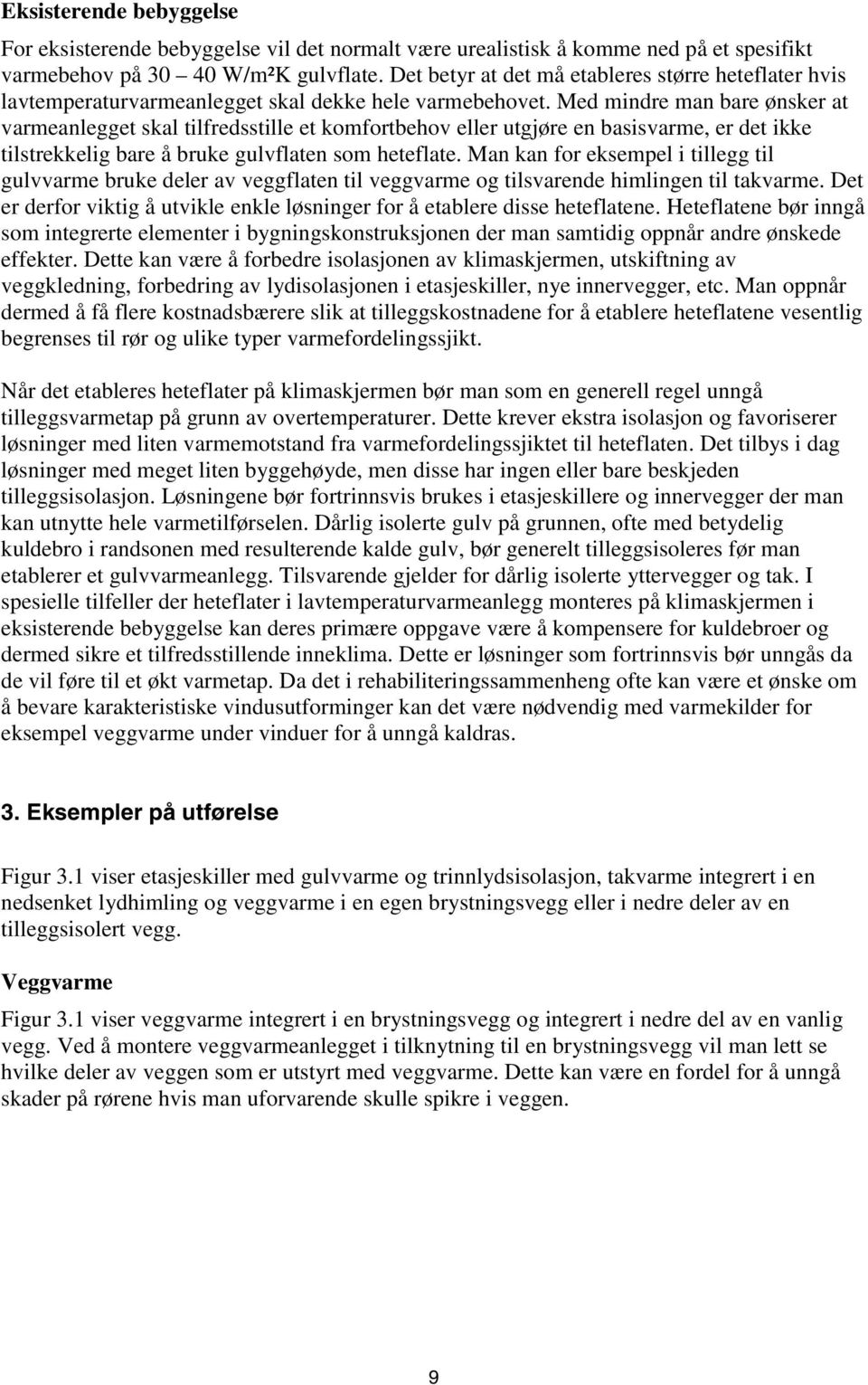 Eksisterende bebyggelse

For eksisterende bebyggelse vil det normalt være urealistisk å komme ned på et spesifikt varmebehov på 30 – 40 W/m²K gulvflate. Det betyr at det må etableres større heteflater hvis lavtemperaturvarmeanlegget skal dekke hele varmebehovet. Med mindre man bare ønsker at varmeanlegget skal tilfredsstille et komfortbehov eller utgjøre en basisvarme, er det ikke tilstrekkelig bare å bruke gulvflaten som heteflate. Man kan for eksempel i tillegg til gulvvarme bruke deler av veggflaten til veggvarme og tilsvarende himlingen til takvarme. Det er derfor viktig å utvikle enkle løsninger for å etablere disse heteflatene. Heteflatene bør inngå som integrerte elementer i bygningskonstruksjonen der man samtidig oppnår andre ønskede effekter. Dette kan være å forbedre isolasjonen av klimaskjermen, utskiftning av veggkledning, forbedring av lydisolasjonen i etasjeskiller, nye innervegger, etc. Man oppnår dermed å få flere kostnadsbærere slik at tilleggskostnadene for å etablere heteflatene vesentlig begrenses til rør og ulike typer varmefordelingssjikt.

Når det etableres heteflater på klimaskjermen bør man som en generell regel unngå tilleggsvarmetap på grunn av overtemperaturer. Dette krever ekstra isolasjon og favoriserer løsninger med liten varmemotstand fra varmefordelingssjiktet til heteflaten. Det tilbys i dag løsninger med meget liten byggehøyde, men disse har ingen eller bare beskjeden tilleggsisolasjon. Løsningene bør fortrinnsvis brukes i etasjeskillere og innervegger der man kan utnytte hele varmetilførselen. Dårlig isolerte gulv på grunnen, ofte med betydelig kuldebro i randsonen med resulterende kalde gulv, bør generelt tilleggsisoleres før man etablerer et gulvvarmeanlegg. Tilsvarende gjelder for dårlig isolerte yttervegger og tak. I spesielle tilfeller der heteflater i lavtemperaturvarmeanlegg monteres på klimaskjermen i eksisterende bebyggelse kan deres primære oppgave være å kompensere for kuldebroer og dermed sikre et tilfredsstillende inneklima. Dette er løsninger som fortrinnsvis bør unngås da de vil føre til et økt varmetap. Da det i rehabiliteringssammenheng ofte kan være et ønske om å bevare karakteristiske vindusutforminger kan det være nødvendig med varmekilder for eksempel veggvarme under vinduer for å unngå kaldras.

3. Eksempler på utførelse

Figur 3.1 viser etasjeskiller med gulvvarme og trinnlydsisolasjon, takvarme integrert i en nedsenket lydhimling og veggvarme i en egen brystningsvegg eller i nedre deler av en tilleggsisolert vegg.

Veggvarme

Figur 3.1 viser veggvarme integrert i en brystningsvegg og integrert i nedre del av en vanlig vegg. Ved å montere veggvarmeanlegget i tilknytning til en brystningsvegg vil man lett se hvilke deler av veggen som er utstyrt med veggvarme. Dette kan være en fordel for å unngå skader på rørene hvis man uforvarende skulle spikre i veggen.

9